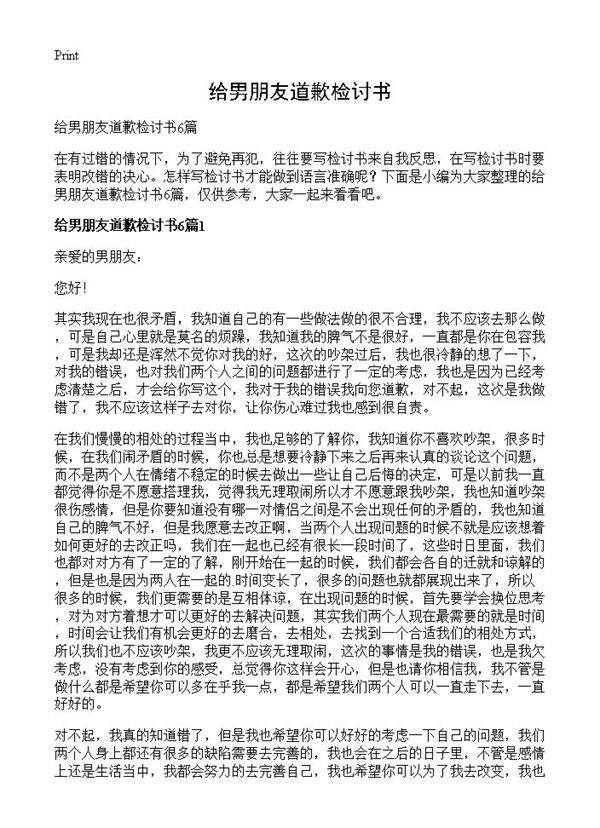 Print

给男朋友道歉检讨书

给男朋友道歉检讨书6篇

在有过错的情况下，为了避免再犯，往往要写检讨书来自我反思，在写检讨书时要表明改错的决心。怎样写检讨书才能做到语言准确呢？下面是小编为大家整理的给男朋友道歉检讨书6篇，仅供参考，大家一起来看看吧。

给男朋友道歉检讨书6篇1

亲爱的男朋友：

您好！

其实我现在也很矛盾，我知道自己的有一些做法做的很不合理，我不应该去那么做，可是自己心里就是莫名的烦躁，我知道我的脾气不是很好，一直都是你在包容我，可是我却还是浑然不觉你对我的好，这次的吵架过后，我也很冷静的想了一下，对我的错误，也对我们两个人之间的问题都进行了一定的考虑，我也是因为已经考虑清楚之后，才会给你写这个，我对于我的错误我向您道歉，对不起，这次是我做错了，我不应该这样子去对你，让你伤心难过我也感到很自责。

在我们慢慢的相处的过程当中，我也足够的了解你，我知道你不喜欢吵架，很多时候，在我们闹矛盾的时候，你也总是想要冷静下来之后再来认真的谈论这个问题，而不是两个人在情绪不稳定的时候去做出一些让自己后悔的决定，可是以前我一直都觉得你是不愿意搭理我，觉得我无理取闹所以才不愿意跟我吵架，我也知道吵架很伤感情，但是你要知道没有哪一对情侣之间是不会出现任何的矛盾的，我也知道自己的脾气不好，但是我愿意去改正啊，当两个人出现问题的时候不就是应该想着如何更好的去改正吗，我们在一起也已经有很长一段时间了，这些时日里面，我们也都对对方有了一定的了解，刚开始在一起的时候，我们都会各自的迁就和谅解的，但是也是因为两人在一起的时间变长了，很多的问题也就都展现出来了，所以很多的时候，我们更需要的是互相体谅，在出现问题的时候，首先要学会换位思考，对为对方着想才可以更好的去解决问题，其实我们两个人现在最需要的就是时间，时间会让我们有机会更好的去磨合，去相处，去找到一个合适我们的相处方式，所以我们也不应该吵架，我更不应该无理取闹，这次的事情是我的错误，也是我欠考虑，没有考虑到你的感受，总觉得你这样会开心，但是也请你相信我，我不管是做什么都是希望你可以多在乎我一点，都是希望我们两个人可以一直走下去，一直好好的。

对不起，我真的知道错了，但是我也希望你可以好好的考虑一下自己的问题，我们两个人身上都还有很多的缺陷需要去完善的，我也会在之后的日子里，不管是感情上还是生活当中，我都会努力的去完善自己，我也希望你可以为了我去改变，我也